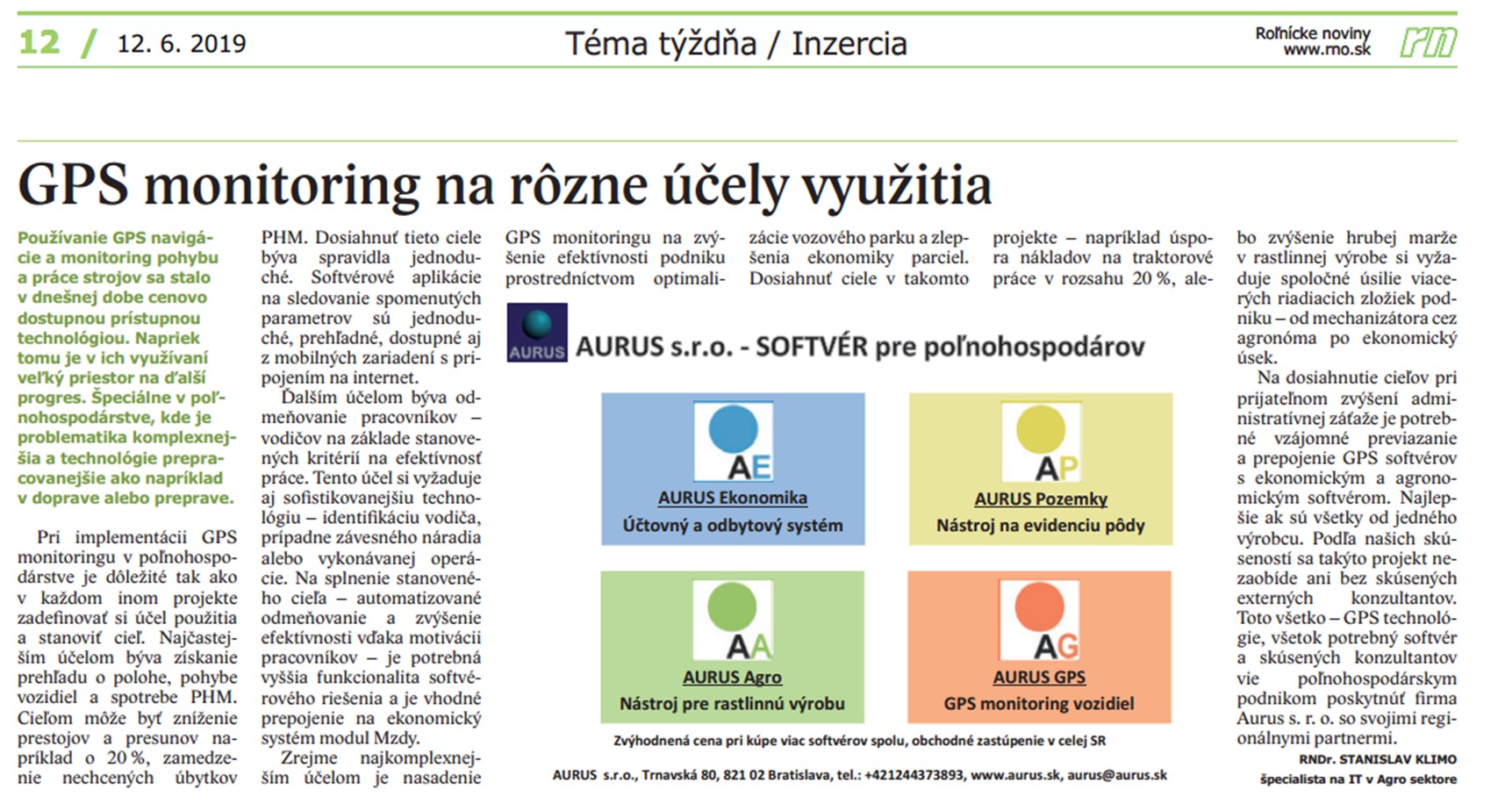 12 / 12. 6. 2019

Téma týždňa / Inzercia

Roľnícke noviny www.rno.sk

rn

GPS monitoring na rôzne účely využitia

Používanie GPS navigácie a monitoring pohybu a práce strojov sa stalo v dnešnej dobe cenovo dostupnou prístupnou technológiou. Napriek tomu je v ich využívaní veľký priestor na ďalší progres. Špeciálne v poľnohospodárstve, kde je problematika komplexnejšia a technológie prepracovanejšie ako napríklad v doprave alebo preprave.

Pri implementácii GPS monitoringu v poľnohospodárstve je dôležité tak ako v každom inom projekte zadefinovať si účel použitia a stanoviť cieľ. Najčastejším účelom býva získanie prehľadu o polohe, pohybe vozidiel a spotrebe PHM. Cieľom môže byť zníženie prestojov a presunov napríklad o 20 %, zamedzenie nechcených úbytkov PHM. Dosiahnuť tieto ciele býva spravidla jednoduché. Softvérové aplikácie na sledovanie spomenutých parametrov sú jednoduché, prehľadné, dostupné aj z mobilných zariadení s pripojením na internet.

Ďalším účelom býva odmeňovanie pracovníkov – vodičov na základe stanovených kritérií na efektívnosť práce. Tento účel si vyžaduje aj sofistikovanejšiu technológiu – identifikáciu vodiča, prípadne závesného náradia alebo vykonávanej operácie. Na splnenie stanoveného cieľa – automatizované odmeňovanie a zvýšenie efektívnosti vďaka motivácii pracovníkov – je potrebná vyššia funkcionalita softvérového riešenia a je vhodné prepojenie na ekonomický systém modul Mzdy.

Zrejme najkomplexnejším účelom je nasadenie GPS monitoringu na zvýšenie efektívnosti podniku prostredníctvom optimalizácie vozového parku a zlepšenia ekonomiky parciel. Dosiahnuť ciele v takomto projekte – napríklad úspora nákladov na traktorové práce v rozsahu 20 %, alebo zvýšenie hrubej marže v rastlinnej výrobe si vyžaduje spoločné úsilie viacerých riadiacich zložiek podniku – od mechanizátora cez agronóma po ekonomický úsek.

Na dosiahnutie cieľov pri prijateľnom zvýšení administratívnej záťaže je potrebné vzájomné previazanie a prepojenie GPS softvérov s ekonomickým a agronomickým softvérom. Najlepšie ak sú všetky od jedného výrobcu. Podľa našich skúseností sa takýto projekt nezaobíde ani bez skúsených externých konzultantov. Toto všetko – GPS technológie, všetok potrebný softvér a skúsených konzultantov vie poľnohospodárskym podnikom poskytnúť firma Aurus s. r. o. so svojimi regionálnymi partnermi.

RNDr. STANISLAV KLIMO
špecialista na IT v Agro sektore

AURUS

AURUS s.r.o. - SOFTVÉR pre poľnohospodárov

AE
AURUS Ekonomika
Účtovný a odbytový systém

AP
AURUS Pozemky
Nástroj na evidenciu pôdy

AA
AURUS Agro
Nástroj pre rastlinnú výrobu

AG
AURUS GPS
GPS monitoring vozidiel

Zvýhodnená cena pri kúpe viac softvérov spolu, obchodné zastúpenie v celej SR

AURUS s.r.o., Trnavská 80, 821 02 Bratislava, tel.: +421244373893, www.aurus.sk, aurus@aurus.sk